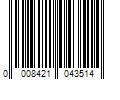 0 008421 043514